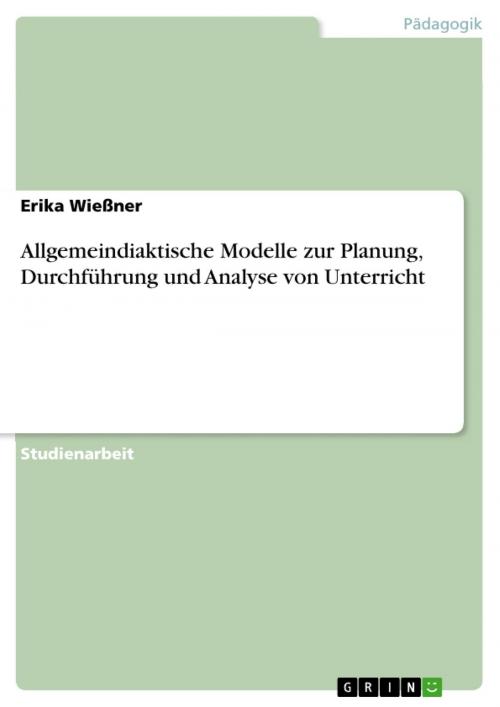 Pädagogik

Erika Wießner

Allgemeindiaktische Modelle zur Planung, Durchführung und Analyse von Unterricht

Studienarbeit

GRIN